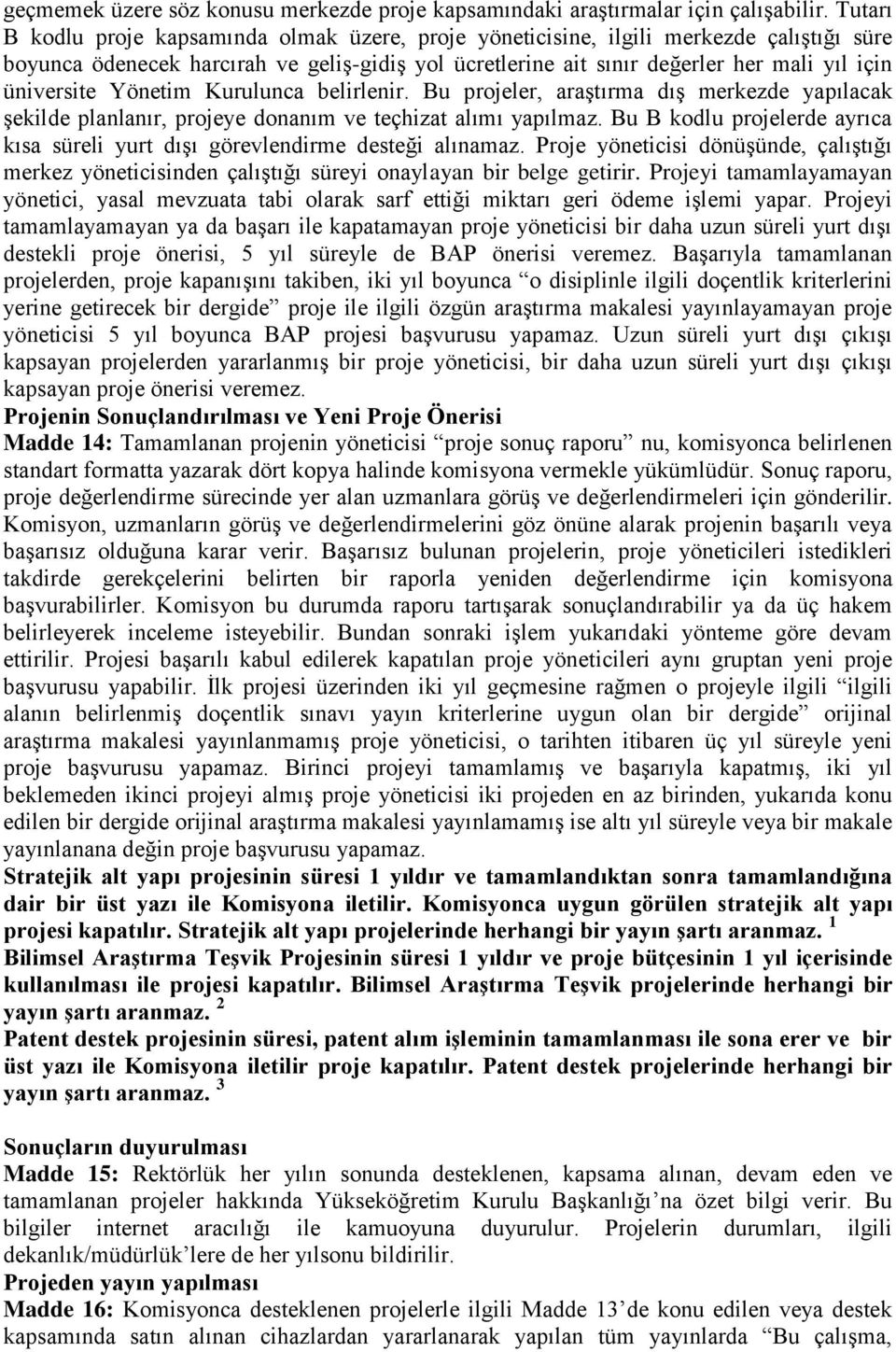 geçmemek üzere söz konusu merkezde proje kapsamındaki araştırmalar için çalışabilir. Tutarı B kodlu proje kapsamında olmak üzere, proje yöneticisine, ilgili merkezde çalıştığı süre boyunca ödenecek harcırah ve geliş-gidiş yol ücretlerine ait sınır değerler her mali yıl için üniversite Yönetim Kurulunca belirlenir. Bu projeler, araştırma dış merkezde yapılacak şekilde planlanır, projeye donanım ve teçhizat alımı yapılmaz. Bu B kodlu projelerde ayrıca kısa süreli yurt dışı görevlendirme desteği alınamaz. Proje yöneticisi dönüşünde, çalıştığı merkez yöneticisinden çalıştığı süreyi onaylayan bir belge getirir. Projeyi tamamlayamayan yönetici, yasal mevzuata tabi olarak sarf ettiği miktarı geri ödeme işlemi yapar. Projeyi tamamlayamayan ya da başarı ile kapatamayan proje yöneticisi bir daha uzun süreli yurt dışı destekli proje önerisi, 5 yıl süreyle de BAP önerisi veremez. Başarıyla tamamlanan projelerden, proje kapanışını takiben, iki yıl boyunca “o disiplinle ilgili doçentlik kriterlerini yerine getirecek bir dergide” proje ile ilgili özgün araştırma makalesi yayınlayamayan proje yöneticisi 5 yıl boyunca BAP projesi başvurusu yapamaz. Uzun süreli yurt dışı çıkışı kapsayan projelerden yararlanmış bir proje yöneticisi, bir daha uzun süreli yurt dışı çıkışı kapsayan proje önerisi veremez.
Projenin Sonuçlandırılması ve Yeni Proje Önerisi
Madde 14: Tamamlanan projenin yöneticisi “proje sonuç raporu” nu, komisyonca belirlenen standart formatta yazarak dört kopya halinde komisyona vermekle yükümlüdür. Sonuç raporu, proje değerlendirme sürecinde yer alan uzmanlara görüş ve değerlendirmeleri için gönderilir. Komisyon, uzmanların görüş ve değerlendirmelerini göz önüne alarak projenin başarılı veya başarısız olduğuna karar verir. Başarısız bulunan projelerin, proje yöneticileri istedikleri takdirde gerekçelerini belirten bir raporla yeniden değerlendirme için komisyona başvurabilirler. Komisyon bu durumda raporu tartışarak sonuçlandırabilir ya da üç hakem belirleyerek inceleme isteyebilir. Bundan sonraki işlem yukarıdaki yönteme göre devam ettirilir. Projesi başarılı kabul edilerek kapatılan proje yöneticileri aynı gruptan yeni proje başvurusu yapabilir. İlk projesi üzerinden iki yıl geçmesine rağmen o projeyle ilgili “ilgili alanın belirlenmiş doçentlik sınavı yayın kriterlerine uygun olan bir dergide” orijinal araştırma makalesi yayınlanmamış proje yöneticisi, o tarihten itibaren üç yıl süreyle yeni proje başvurusu yapamaz. Birinci projeyi tamamlamış ve başarıyla kapatmış, iki yıl beklemeden ikinci projeyi almış proje yöneticisi iki projeden en az birinden, yukarıda konu edilen bir dergide orijinal araştırma makalesi yayınlamamış ise altı yıl süreyle veya bir makale yayınlanana değin proje başvurusu yapamaz.
Stratejik alt yapı projesinin süresi 1 yıldır ve tamamlandıktan sonra tamamlandığına dair bir üst yazı ile Komisyona iletilir. Komisyonca uygun görülen stratejik alt yapı projesi kapatılır. Stratejik alt yapı projelerinde herhangi bir yayın şartı aranmaz. $^1$
Bilimsel Araştırma Teşvik Projesinin süresi 1 yıldır ve proje bütçesinin 1 yıl içerisinde kullanılması ile projesi kapatılır. Bilimsel Araştırma Teşvik projelerinde herhangi bir yayın şartı aranmaz. $^2$
Patent destek projesinin süresi, patent alım işleminin tamamlanması ile sona erer ve bir üst yazı ile Komisyona iletilir proje kapatılır. Patent destek projelerinde herhangi bir yayın şartı aranmaz. $^3$

Sonuçların duyurulması
Madde 15: Rektörlük her yılın sonunda desteklenen, kapsama alınan, devam eden ve tamamlanan projeler hakkında Yükseköğretim Kurulu Başkanlığı’na özet bilgi verir. Bu bilgiler internet aracılığı ile kamuoyuna duyurulur. Projelerin durumları, ilgili dekanlık/müdürlük’lere de her yılsonu bildirilir.
Projeden yayın yapılması
Madde 16: Komisyonca desteklenen projelerle ilgili Madde 13’de konu edilen veya destek kapsamında satın alınan cihazlardan yararlanarak yapılan tüm yayınlarda “Bu çalışma,